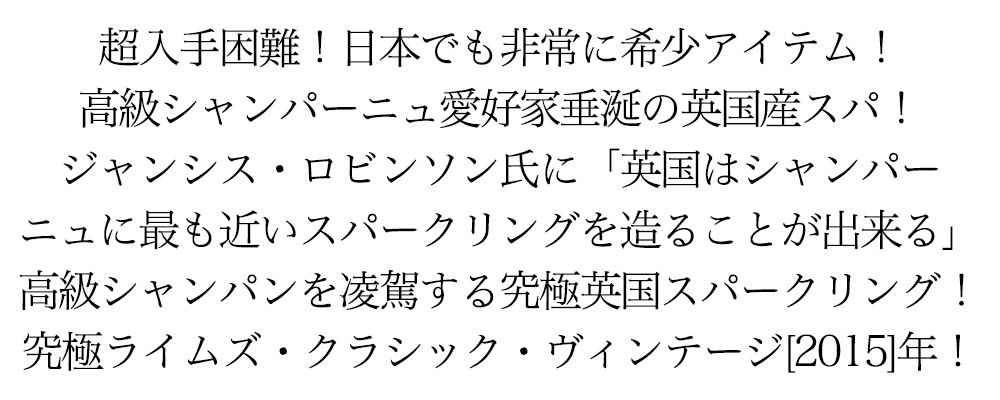 超入手困難！日本でも非常に希少アイテム！
高級シャンパーニュ愛好家垂涎の英国産スパ！
ジャンシス・ロビンソン氏に「英国はシャンパーニュに最も近いスパークリングを造ることが出来る」
高級シャンパンを凌駕する究極英国スパークリング！
究極ライムズ・クラシック・ヴィンテージ[2015]年！